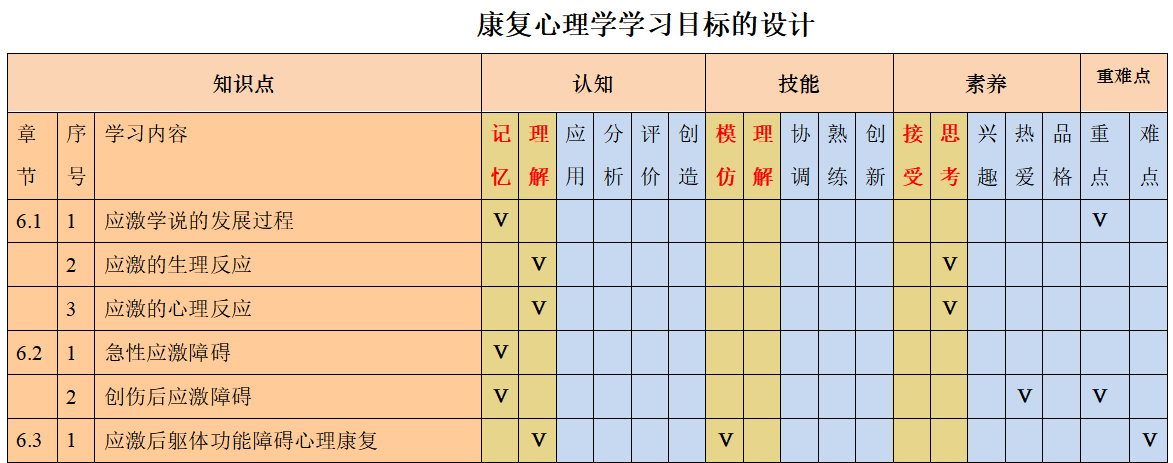 康复心理学学习目标的设计

| 知识点 | | | 认知 | | | | | | 技能 | | | | | 素养 | | | | | 重难点 | |
|---|---|---|---|---|---|---|---|---|---|---|---|---|---|---|---|---|---|---|---|---|
| 章节 | 序号 | 学习内容 | 记忆 | 理解 | 应用 | 分析 | 评价 | 创造 | 模仿 | 理解 | 协调 | 熟练 | 创新 | 接受 | 思考 | 兴趣 | 热爱 | 品格 | 重点 | 难点 |
| 6.1 | 1 | 应激学说的发展过程 | V | | | | | | | | | | | | | | | | V | |
| | 2 | 应激的生理反应 | | V | | | | | | | | | | | V | | | | | |
| | 3 | 应激的心理反应 | | V | | | | | | | | | | | V | | | | | |
| 6.2 | 1 | 急性应激障碍 | V | | | | | | | | | | | | | | | | | |
| | 2 | 创伤后应激障碍 | V | | | | | | | | | | | | | | V | | V | |
| 6.3 | 1 | 应激后躯体功能障碍心理康复 | | V | | | | | V | | | | | | | | | | | V |